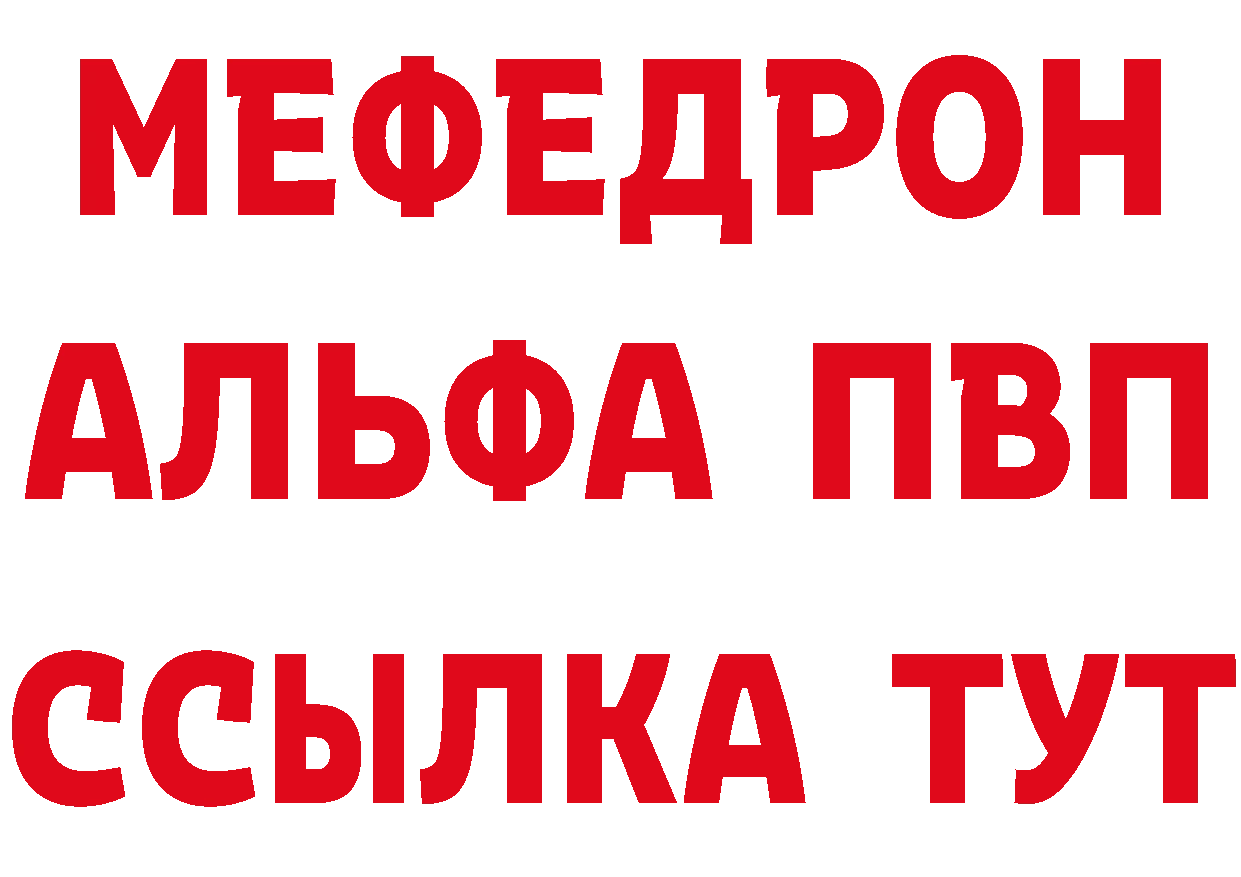 МЕФЕДРОН
АЛЬФА ПВП
ССЫЛКА ТУТ